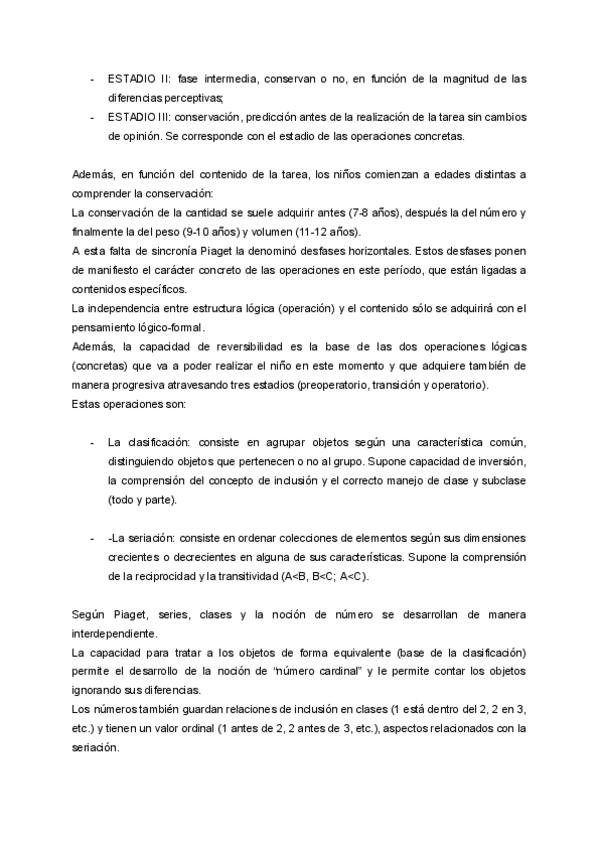 - ESTADIO II: fase intermedia, conservan o no, en función de la magnitud de las diferencias perceptivas;
- ESTADIO III: conservación, predicción antes de la realización de la tarea sin cambios de opinión. Se corresponde con el estadio de las operaciones concretas.

Además, en función del contenido de la tarea, los niños comienzan a edades distintas a comprender la conservación:
La conservación de la cantidad se suele adquirir antes (7-8 años), después la del número y finalmente la del peso (9-10 años) y volumen (11-12 años).
A esta falta de sincronía Piaget la denominó desfases horizontales. Estos desfases ponen de manifiesto el carácter concreto de las operaciones en este período, que están ligadas a contenidos específicos.
La independencia entre estructura lógica (operación) y el contenido sólo se adquirirá con el pensamiento lógico-formal.
Además, la capacidad de reversibilidad es la base de las dos operaciones lógicas (concretas) que va a poder realizar el niño en este momento y que adquiere también de manera progresiva atravesando tres estadios (preoperatorio, transición y operatorio).
Estas operaciones son:

- La clasificación: consiste en agrupar objetos según una característica común, distinguiendo objetos que pertenecen o no al grupo. Supone capacidad de inversión, la comprensión del concepto de inclusión y el correcto manejo de clase y subclase (todo y parte).

- -La seriación: consiste en ordenar colecciones de elementos según sus dimensiones crecientes o decrecientes en alguna de sus características. Supone la comprensión de la reciprocidad y la transitividad (A<B, B<C; A<C).

Según Piaget, series, clases y la noción de número se desarrollan de manera interdependiente.
La capacidad para tratar a los objetos de forma equivalente (base de la clasificación) permite el desarrollo de la noción de "número cardinal" y le permite contar los objetos ignorando sus diferencias.
Los números también guardan relaciones de inclusión en clases (1 está dentro del 2, 2 en 3, etc.) y tienen un valor ordinal (1 antes de 2, 2 antes de 3, etc.), aspectos relacionados con la seriación.